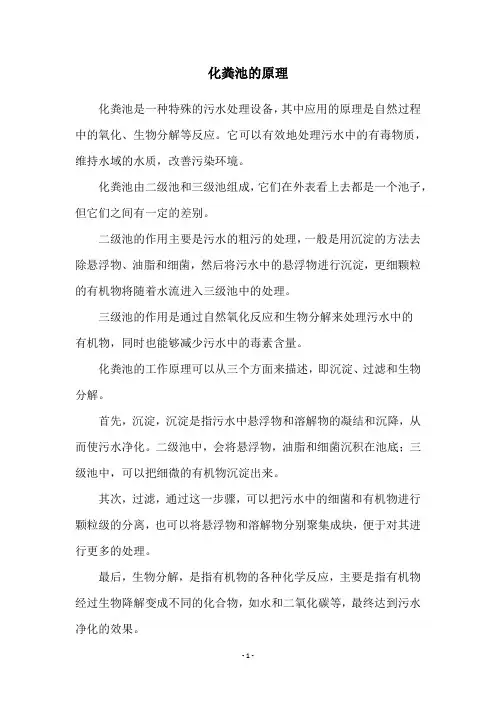 化粪池的原理

化粪池是一种特殊的污水处理设备，其中应用的原理是自然过程中的氧化、生物分解等反应。它可以有效地处理污水中的有毒物质，维持水域的水质，改善污染环境。

化粪池由二级池和三级池组成，它们在外表看上去都是一个池子，但它们之间有一定的差别。

二级池的作用主要是污水的粗污的处理，一般是用沉淀的方法去除悬浮物、油脂和细菌，然后将污水中的悬浮物进行沉淀，更细颗粒的有机物将随着水流进入三级池中的处理。

三级池的作用是通过自然氧化反应和生物分解来处理污水中的有机物，同时也能够减少污水中的毒素含量。

化粪池的工作原理可以从三个方面来描述，即沉淀、过滤和生物分解。

首先，沉淀，沉淀是指污水中悬浮物和溶解物的凝结和沉降，从而使污水净化。二级池中，会将悬浮物，油脂和细菌沉积在池底；三级池中，可以把细微的有机物沉淀出来。

其次，过滤，通过这一步骤，可以把污水中的细菌和有机物进行颗粒级的分离，也可以将悬浮物和溶解物分别聚集成块，便于对其进行更多的处理。

最后，生物分解，是指有机物的各种化学反应，主要是指有机物经过生物降解变成不同的化合物，如水和二氧化碳等，最终达到污水净化的效果。

- 1 -